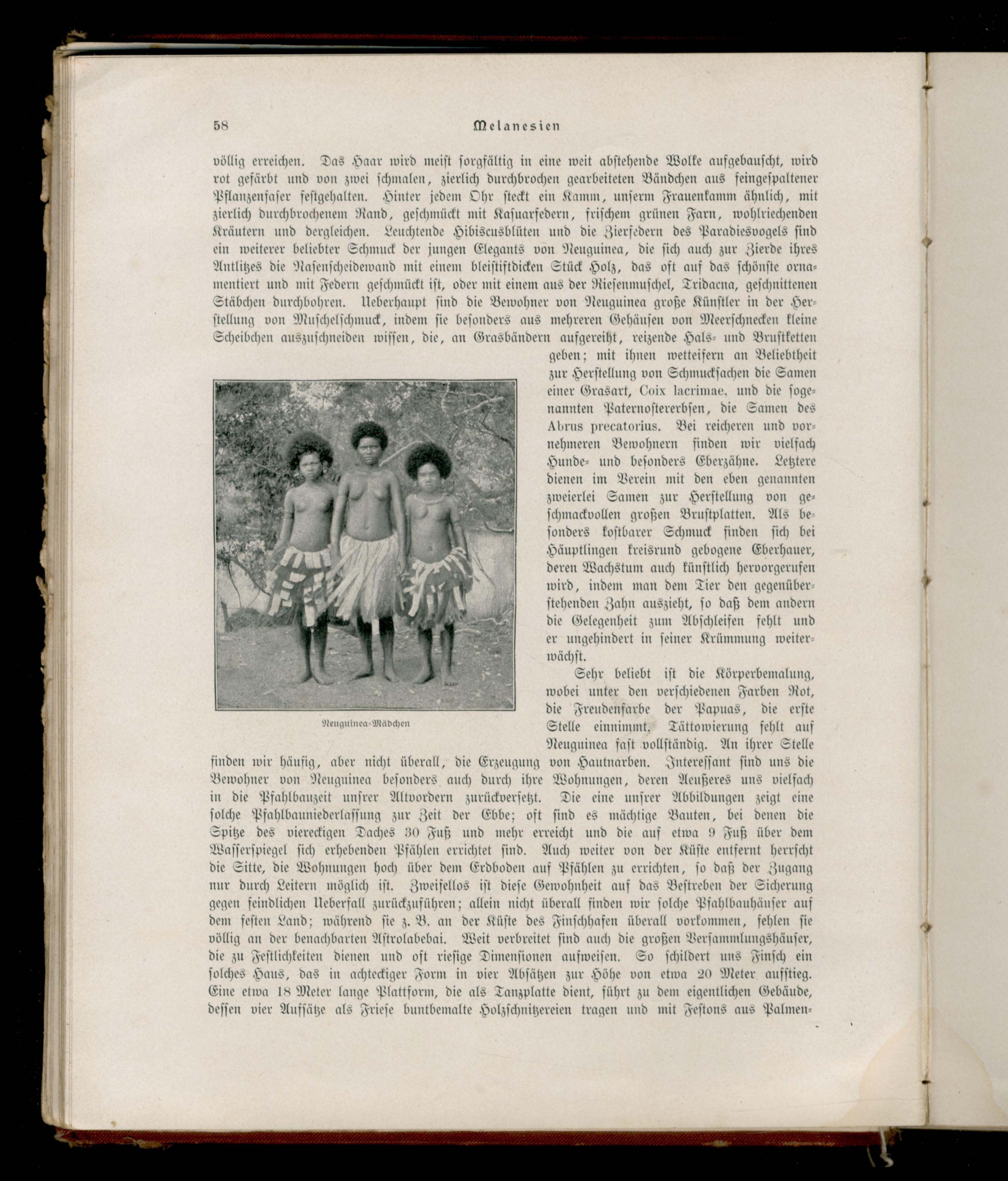 58 Melanesien

völlig erreichen. Das Haar wird meist sorgfältig in eine weit abstehende Wolke aufgebauscht, wird rot gefärbt und von zwei schmalen, zierlich durchbrochen gearbeiteten Bändchen aus feingespaltener Pflanzenfaser festgehalten. Hinter jedem Ohr steckt ein Kamm, unserm Frauenkamm ähnlich, mit zierlich durchbrochenem Rand, geschmückt mit Kasuarfedern, frischem grünen Farn, wohlriechenden Kräutern und dergleichen. Leuchtende Hibiscusblüten und die Zierfedern des Paradiesvogels sind ein weiterer beliebter Schmuck der jungen Elegants von Neuguinea, die sich auch zur Zierde ihres Antlitzes die Nasenscheidewand mit einem bleistiftdicken Stück Holz, das oft auf das schönste ornamentiert und mit Federn geschmückt ist, oder mit einem aus der Riesenmuschel, Tridacna, geschnittenen Stäbchen durchbohren. Ueberhaupt sind die Bewohner von Neuguinea große Künstler in der Herstellung von Muschelschmuck, indem sie besonders aus mehreren Gehäusen von Meerschnecken kleine Scheibchen auszuschneiden wissen, die, an Grasbändern aufgereiht, reizende Hals- und Brustketten geben; mit ihnen wetteifern an Beliebtheit zur Herstellung von Schmucksachen die Samen einer Grasart, Coix lacrimae, und die sogenannten Paternostererbsen, die Samen des Abrus precatorius. Bei reicheren und vornehmeren Bewohnern finden wir vielfach Hunde- und besonders Eberzähne. Letztere dienen im Verein mit den eben genannten zweierlei Samen zur Herstellung von geschmackvollen großen Brustplatten. Als besonders kostbarer Schmuck finden sich bei Häuptlingen kreisrund gebogene Eberhauer, deren Wachstum auch künstlich hervorgerufen wird, indem man dem Tier den gegenüberstehenden Zahn auszieht, so daß dem andern die Gelegenheit zum Abschleifen fehlt und er ungehindert in seiner Krümmung weiterwächst.

Neuguinea-Mädchen

Sehr beliebt ist die Körperbemalung, wobei unter den verschiedenen Farben Rot, die Freudenfarbe der Papuas, die erste Stelle einnimmt. Tättowierung fehlt auf Neuguinea fast vollständig. An ihrer Stelle finden wir häufig, aber nicht überall, die Erzeugung von Hautnarben. Interessant sind uns die Bewohner von Neuguinea besonders auch durch ihre Wohnungen, deren Aeußeres uns vielfach in die Pfahlbauzeit unsrer Altvordern zurückversetzt. Die eine unsrer Abbildungen zeigt eine solche Pfahlbauniederlassung zur Zeit der Ebbe; oft sind es mächtige Bauten, bei denen die Spitze des viereckigen Daches 30 Fuß und mehr erreicht und die auf etwa 9 Fuß über dem Wasserspiegel sich erhebenden Pfählen errichtet sind. Auch weiter von der Küste entfernt herrscht die Sitte, die Wohnungen hoch über dem Erdboden auf Pfählen zu errichten, so daß der Zugang nur durch Leitern möglich ist. Zweifellos ist diese Gewohnheit auf das Bestreben der Sicherung gegen feindlichen Ueberfall zurückzuführen; allein nicht überall finden wir solche Pfahlbauhäuser auf dem festen Land; während sie z. B. an der Küste des Finschhafen überall vorkommen, fehlen sie völlig an der benachbarten Astrolabebai. Weit verbreitet sind auch die großen Versammlungshäuser, die zu Festlichkeiten dienen und oft riesige Dimensionen aufweisen. So schildert uns Finsch ein solches Haus, das in achteckiger Form in vier Absätzen zur Höhe von etwa 20 Meter aufstieg. Eine etwa 18 Meter lange Plattform, die als Tanzplatte dient, führt zu dem eigentlichen Gebäude, dessen vier Aufsätze als Friese buntbemalte Holzschnitzereien tragen und mit Festons aus Palmen-